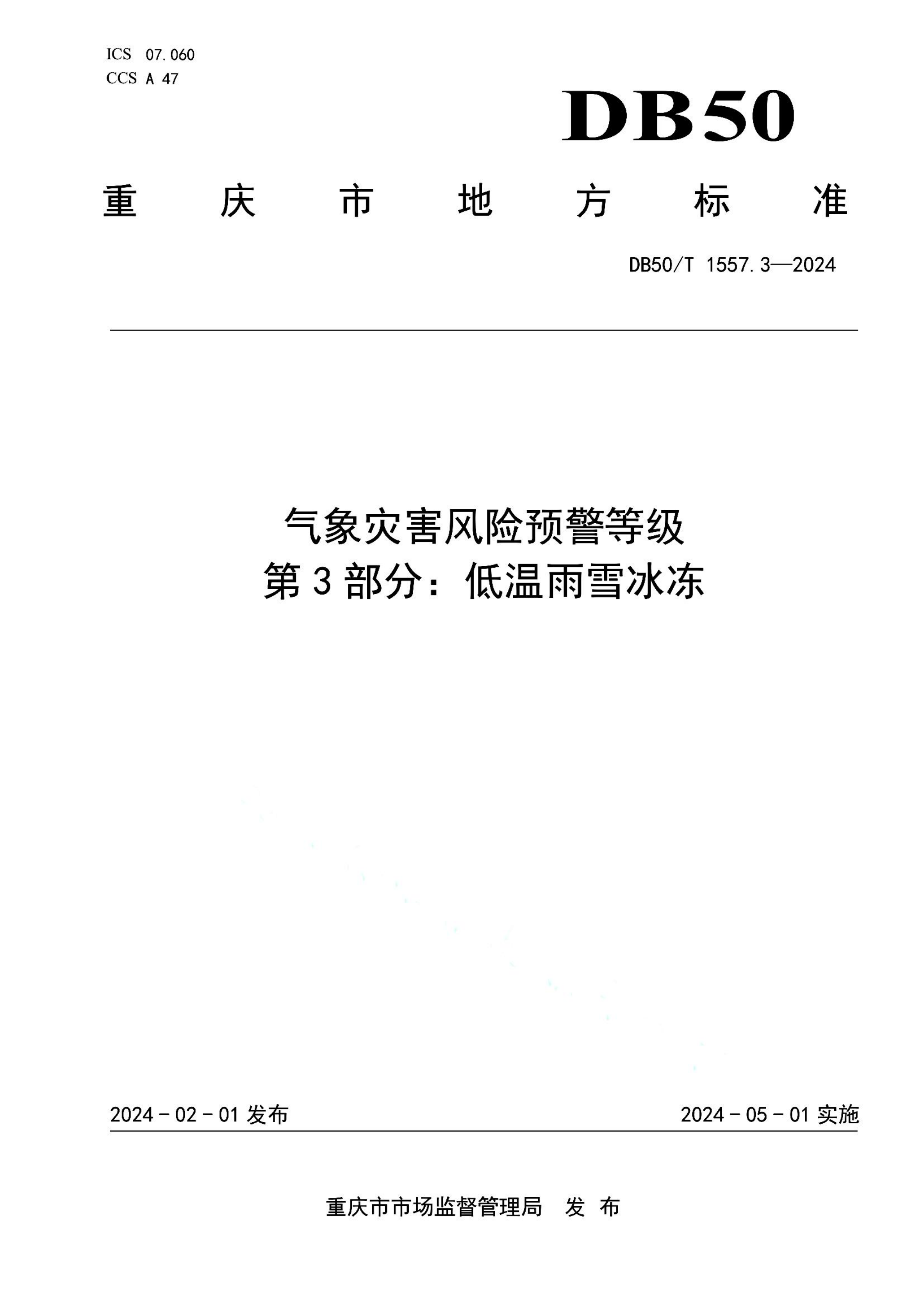 ICS 07.060
CCS A 47

DB50

重庆市地方标准

DB50/T 1557.3—2024

气象灾害风险预警等级
第3部分：低温雨雪冰冻

2024－02－01 发布

2024－05－01 实施

重庆市市场监督管理局 发布